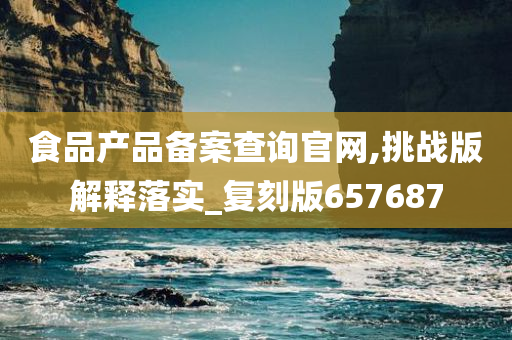 食品产品备案查询官网,挑战版解释落实_复刻版657687